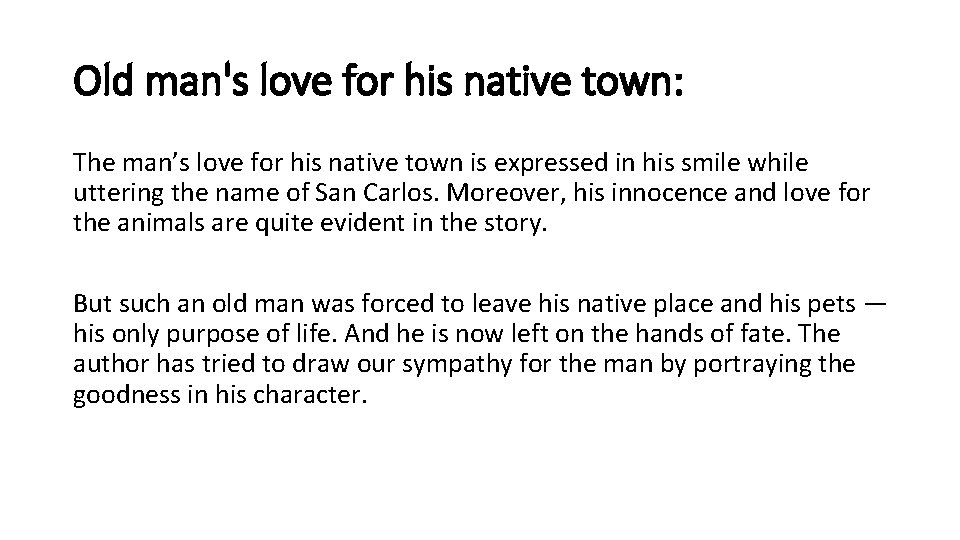 Old man's love for his native town:

The man's love for his native town is expressed in his smile while uttering the name of San Carlos. Moreover, his innocence and love for the animals are quite evident in the story.

But such an old man was forced to leave his native place and his pets — his only purpose of life. And he is now left on the hands of fate. The author has tried to draw our sympathy for the man by portraying the goodness in his character.